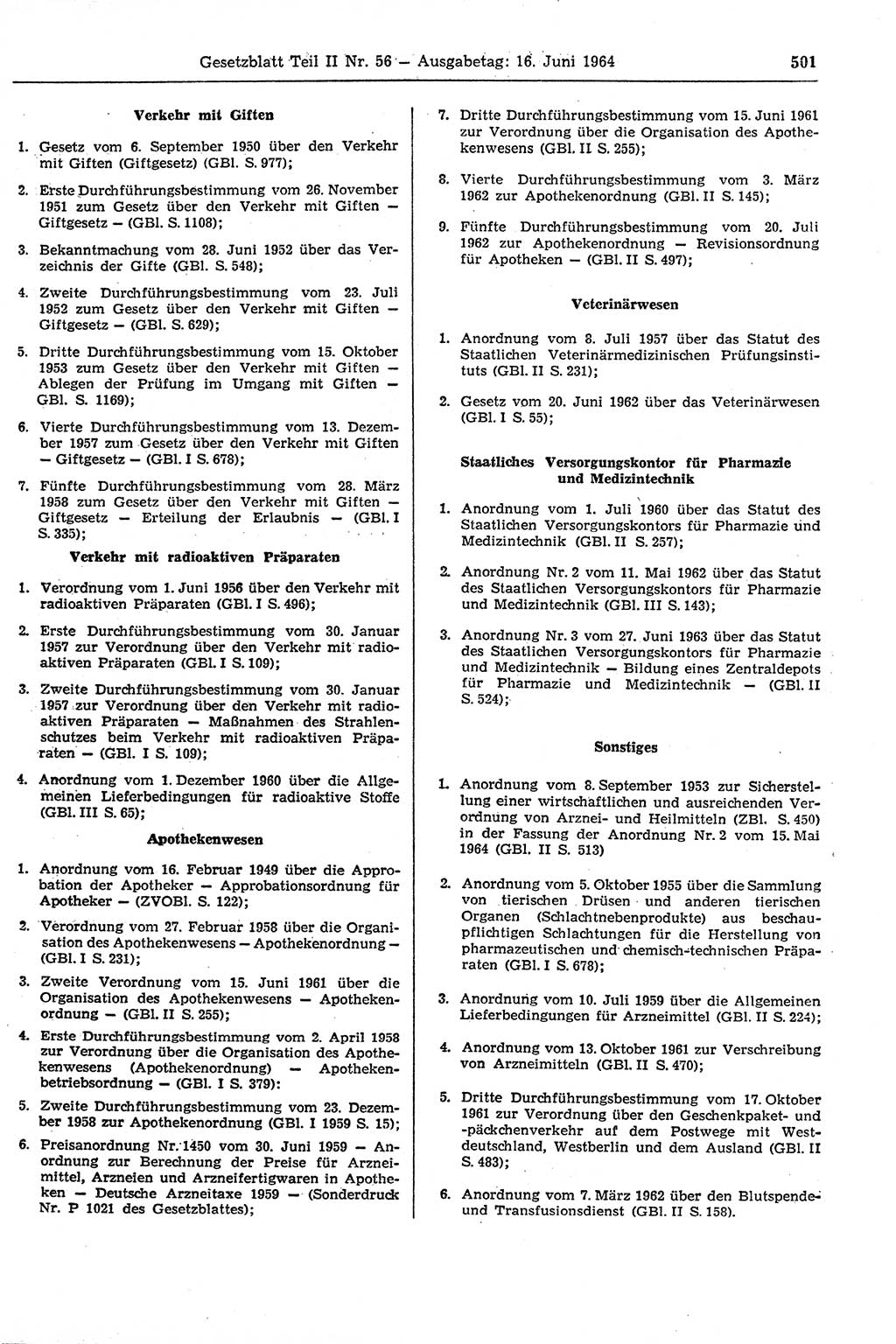 Gesetzblatt Teil II Nr. 56 — Ausgabetag: 16. Juni 1964

501

Verkehr mit Giften

1. Gesetz vom 6. September 1950 über den Verkehr mit Giften (Giftgesetz) (GBl. S. 977);

2. Erste Durchführungsbestimmung vom 26. November 1951 zum Gesetz über den Verkehr mit Giften — Giftgesetz — (GBl. S. 1108);

3. Bekanntmachung vom 28. Juni 1952 über das Verzeichnis der Gifte (GBl. S. 548);

4. Zweite Durchführungsbestimmung vom 23. Juli 1952 zum Gesetz über den Verkehr mit Giften — Giftgesetz — (GBl. S. 629);

5. Dritte Durchführungsbestimmung vom 15. Oktober 1953 zum Gesetz über den Verkehr mit Giften — Ablegen der Prüfung im Umgang mit Giften — GBl. S. 1169);

6. Vierte Durchführungsbestimmung vom 13. Dezember 1957 zum Gesetz über den Verkehr mit Giften — Giftgesetz — (GBl. I S. 678);

7. Fünfte Durchführungsbestimmung vom 28. März 1958 zum Gesetz über den Verkehr mit Giften — Giftgesetz — Erteilung der Erlaubnis — (GBl. I S. 335);

Verkehr mit radioaktiven Präparaten

1. Verordnung vom 1. Juni 1956 über den Verkehr mit radioaktiven Präparaten (GBl. I S. 496);

2. Erste Durchführungsbestimmung vom 30. Januar 1957 zur Verordnung über den Verkehr mit radioaktiven Präparaten (GBl. I S. 109);

3. Zweite Durchführungsbestimmung vom 30. Januar 1957 zur Verordnung über den Verkehr mit radioaktiven Präparaten — Maßnahmen des Strahlenschutzes beim Verkehr mit radioaktiven Präparaten — (GBl. I S. 109);

4. Anordnung vom 1. Dezember 1960 über die Allgemeinen Lieferbedingungen für radioaktive Stoffe (GBl. III S. 65);

Apothekenwesen

1. Anordnung vom 16. Februar 1949 über die Approbation der Apotheker — Approbationsordnung für Apotheker — (ZVOBl. S. 122);

2. Verordnung vom 27. Februar 1958 über die Organisation des Apothekenwesens — Apothekenordnung — (GBl. I S. 231);

3. Zweite Verordnung vom 15. Juni 1961 über die Organisation des Apothekenwesens — Apothekenordnung — (GBl. II S. 255);

4. Erste Durchführungsbestimmung vom 2. April 1958 zur Verordnung über die Organisation des Apothekenwesens (Apothekenordnung) — Apothekenbetriebsordnung — (GBl. I S. 379):

5. Zweite Durchführungsbestimmung vom 23. Dezember 1958 zur Apothekenordnung (GBl. I 1959 S. 15);

6. Preisanordnung Nr. 1450 vom 30. Juni 1959 — Anordnung zur Berechnung der Preise für Arzneimittel, Arzneien und Arzneifertigwaren in Apotheken — Deutsche Arzneitaxe 1959 — (Sonderdruck Nr. P 1021 des Gesetzblattes);

7. Dritte Durchführungsbestimmung vom 15. Juni 1961 zur Verordnung über die Organisation des Apothekenwesens (GBl. II S. 255);

8. Vierte Durchführungsbestimmung vom 3. März 1962 zur Apothekenordnung (GBl. II S. 145);

9. Fünfte Durchführungsbestimmung vom 20. Juli 1962 zur Apothekenordnung — Revisionsordnung für Apotheken — (GBl. II S. 497);

Veterinärwesen

1. Anordnung vom 8. Juli 1957 über das Statut des Staatlichen Veterinärmedizinischen Prüfungsinstituts (GBl. II S. 231);

2. Gesetz vom 20. Juni 1962 über das Veterinärwesen (GBl. I S. 55);

Staatliches Versorgungskontor für Pharmazie und Medizintechnik

1. Anordnung vom 1. Juli 1960 über das Statut des Staatlichen Versorgungskontors für Pharmazie und Medizintechnik (GBl. II S. 257);

2. Anordnung Nr. 2 vom 11. Mai 1962 über das Statut des Staatlichen Versorgungskontors für Pharmazie und Medizintechnik (GBl. III S. 143);

3. Anordnung Nr. 3 vom 27. Juni 1963 über das Statut des Staatlichen Versorgungskontors für Pharmazie und Medizintechnik — Bildung eines Zentraldepots für Pharmazie und Medizintechnik — (GBl. II S. 524);

Sonstiges

1. Anordnung vom 8. September 1953 zur Sicherstellung einer wirtschaftlichen und ausreichenden Verordnung von Arznei- und Heilmitteln (ZBl. S. 450) in der Fassung der Anordnung Nr. 2 vom 15. Mai 1964 (GBl. II S. 513)

2. Anordnung vom 5. Oktober 1955 über die Sammlung von tierischen Drüsen und anderen tierischen Organen (Schlachtnebenprodukte) aus beschaupflichtigen Schlachtungen für die Herstellung von pharmazeutischen und chemisch-technischen Präparaten (GBl. I S. 678);

3. Anordnung vom 10. Juli 1959 über die Allgemeinen Lieferbedingungen für Arzneimittel (GBl. II S. 224);

4. Anordnung vom 13. Oktober 1961 zur Verschreibung von Arzneimitteln (GBl. II S. 470);

5. Dritte Durchführungsbestimmung vom 17. Oktober 1961 zur Verordnung über den Geschenkpaket- und -päckchenverkehr auf dem Postwege mit Westdeutschland, Westberlin und dem Ausland (GBl. II S. 483);

6. Anordnung vom 7. März 1962 über den Blutspende- und Transfusionsdienst (GBl. II S. 158).